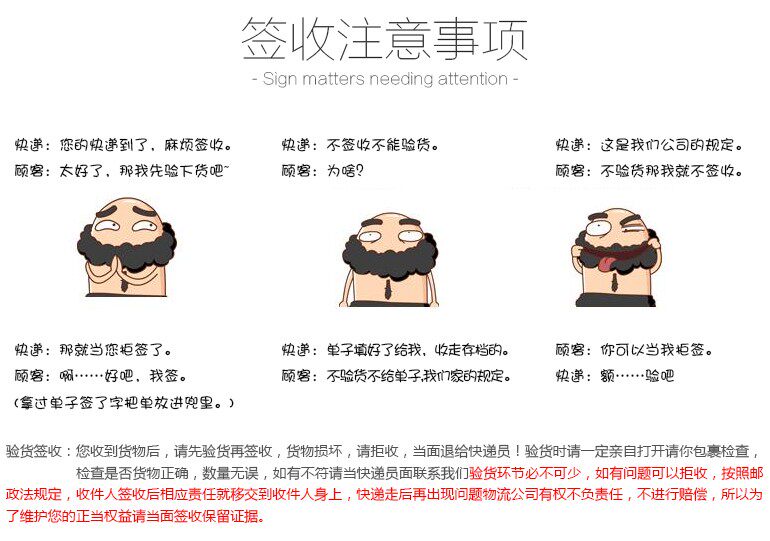 签收注意事项

- Sign matters needing attention -

快递：您的快递到了，麻烦签收。
顾客：太好了，那我先验下货吧~

快递：不签收不能验货。
顾客：为啥?

快递：这是我们公司的规定。
顾客：不验货那我就不签收。

快递：那就当您拒签了。
顾客：啊……好吧，我签。
（拿过单子签了字把单放进兜里。）

快递：单子填好了给我，收走存档的。
顾客：不验货不给单子,我们家的规定。

顾客：你可以当我拒签。
快递：额……验吧

验货签收：您收到货物后，请先验货再签收，货物损坏，请拒收，当面退给快递员！验货时请一定亲自打开请你包裹检查，检查是否货物正确，数量无误，如有不符请当快递员面联系我们验货环节必不可少，如有问题可以拒收，按照邮政法规定，收件人签收后相应责任就移交到收件人身上，快递走后再出现问题物流公司有权不负责任，不进行赔偿，所以为了维护您的正当权益请当面签收保留证据。